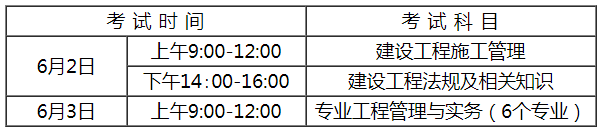 | 考试时间 | | 考试科目 |
|---|---|---|
| 6月2日 | 上午9:00-12:00 | 建设工程施工管理 |
| | 下午14:00-16:00 | 建设工程法规及相关知识 |
| 6月3日 | 上午9:00-12:00 | 专业工程管理与实务（6个专业） |